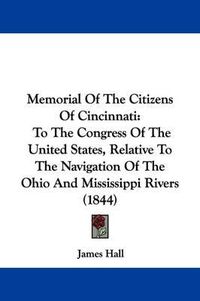 Memorial Of The Citizens Of Cincinnati:
To The Congress Of The United States, Relative To The Navigation Of The Ohio And Mississippi Rivers (1844)

James Hall